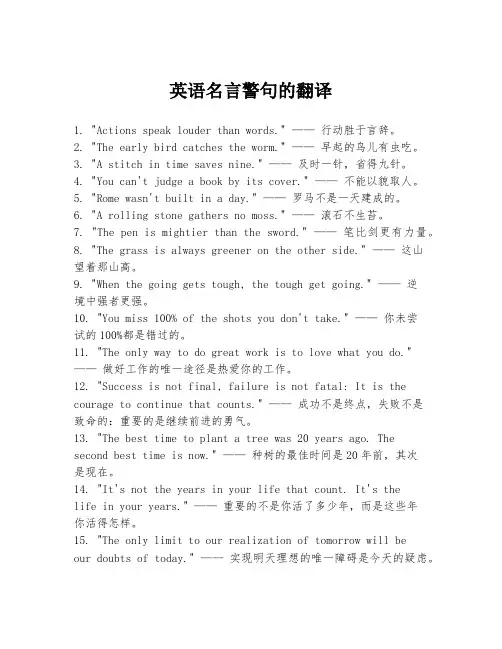 英语名言警句的翻译

1. "Actions speak louder than words." —— 行动胜于言辞。
2. "The early bird catches the worm." —— 早起的鸟儿有虫吃。
3. "A stitch in time saves nine." —— 及时一针，省得九针。
4. "You can't judge a book by its cover." —— 不能以貌取人。
5. "Rome wasn't built in a day." —— 罗马不是一天建成的。
6. "A rolling stone gathers no moss." —— 滚石不生苔。
7. "The pen is mightier than the sword." —— 笔比剑更有力量。
8. "The grass is always greener on the other side." —— 这山望着那山高。
9. "When the going gets tough, the tough get going." —— 逆境中强者更强。
10. "You miss 100% of the shots you don't take." —— 你未尝试的100%都是错过的。
11. "The only way to do great work is to love what you do." —— 做好工作的唯一途径是热爱你的工作。
12. "Success is not final, failure is not fatal: It is the courage to continue that counts." —— 成功不是终点，失败不是致命的：重要的是继续前进的勇气。
13. "The best time to plant a tree was 20 years ago. The second best time is now." —— 种树的最佳时间是20年前，其次是现在。
14. "It's not the years in your life that count. It's the life in your years." —— 重要的不是你活了多少年，而是这些年你活得怎样。
15. "The only limit to our realization of tomorrow will be our doubts of today." —— 实现明天理想的唯一障碍是今天的疑虑。